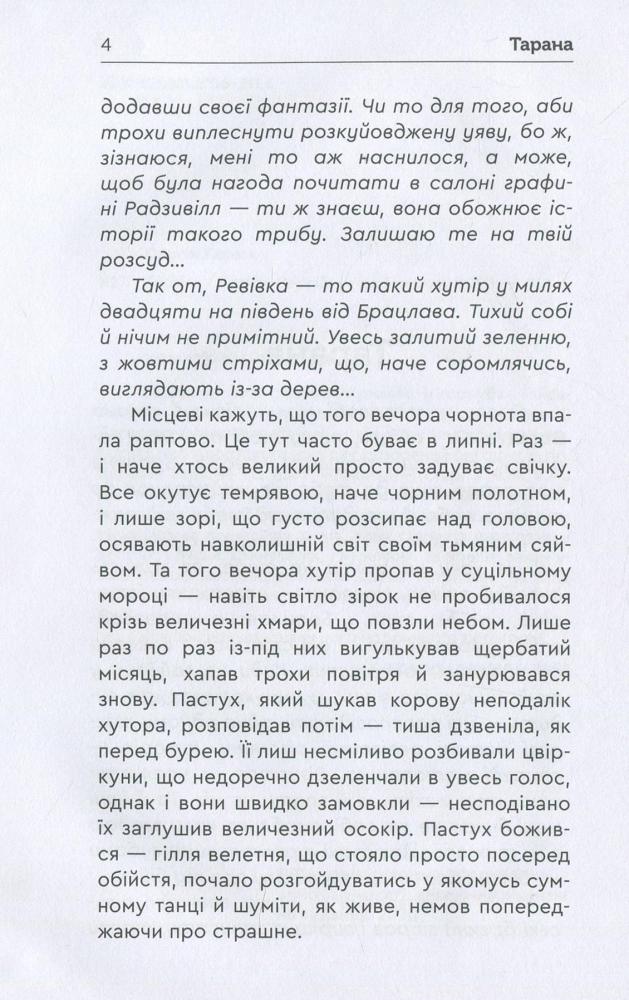 4 Тарана

додавши своєї фантазії. Чи то для того, аби трохи виплеснути розкуйовджену уяву, бо ж, зізнаюся, мені то аж наснилося, а може, щоб була нагода почитати в салоні графині Радзивілл — ти ж знаєш, вона обожнює історії такого трибу. Залишаю те на твій розсуд...

Так от, Ревівка — то такий хутір у милях двадцяти на південь від Брацлава. Тихий собі й нічим не примітний. Увесь залитий зеленню, з жовтими стріхами, що, наче соромлячись, виглядають із-за дерев...

Місцеві кажуть, що того вечора чорнота впала раптово. Це тут часто буває в липні. Раз — і наче хтось великий просто задуває свічку. Все окутує темрявою, наче чорним полотном, і лише зорі, що густо розсипає над головою, осявають навколишній світ своїм тьмяним сяйвом. Та того вечора хутір пропав у суцільному мороці — навіть світло зірок не пробивалося крізь величезні хмари, що повзли небом. Лише раз по раз із-під них вигулькував щербатий місяць, хапав трохи повітря й занурювався знову. Пастух, який шукав корову неподалік хутора, розповідав потім — тиша дзвеніла, як перед бурею. Її лиш несміливо розбивали цвіркуни, що недоречно дзеленчали в увесь голос, однак і вони швидко замовкли — несподівано їх заглушив величезний осокір. Пастух божився — гілля велетня, що стояло просто посеред обійстя, почало розгойдуватись у якомусь сумному танці й шуміти, як живе, немов попереджаючи про страшне.